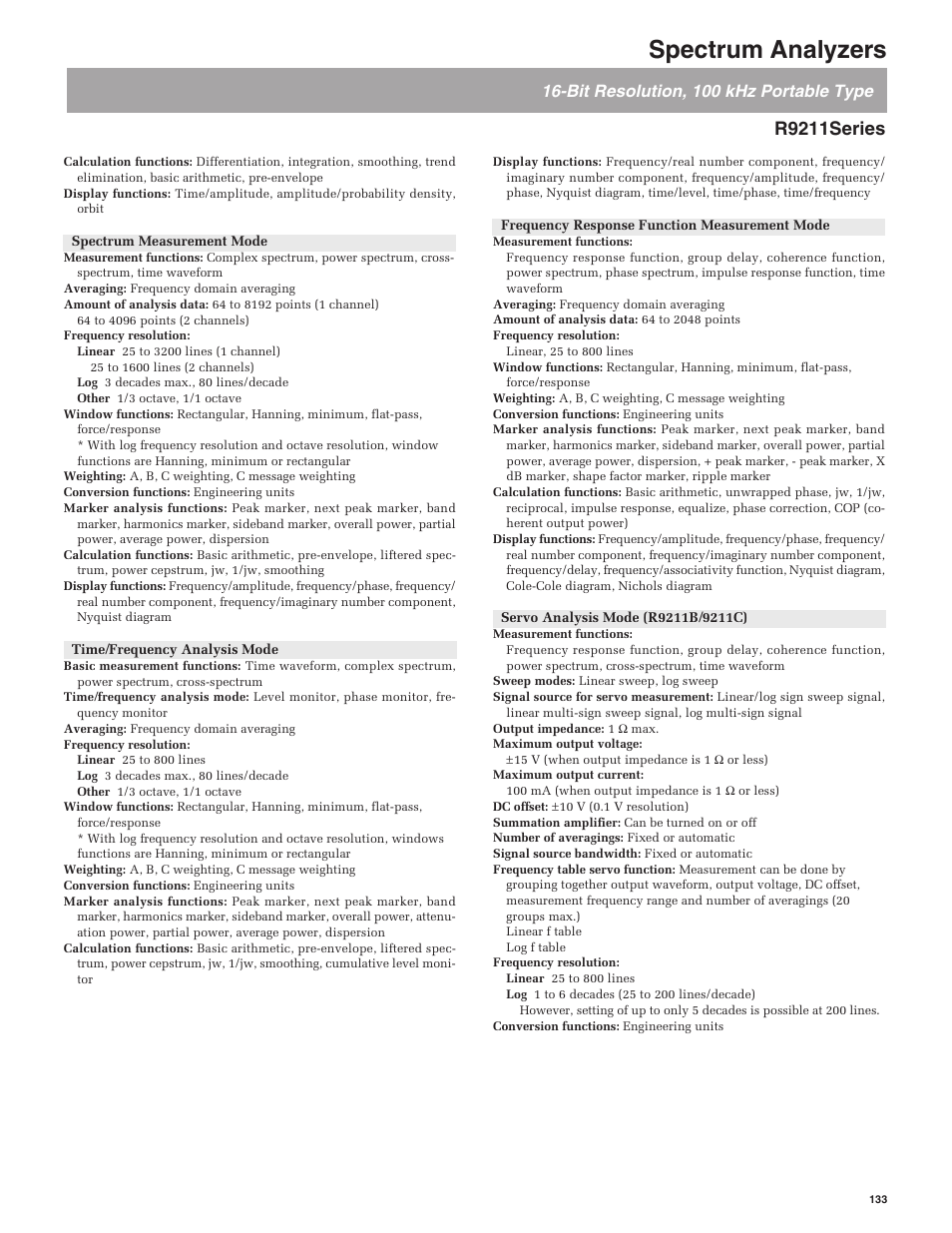 Spectrum Analyzers

16-Bit Resolution, 100 kHz Portable Type

R9211Series

Calculation functions: Differentiation, integration, smoothing, trend elimination, basic arithmetic, pre-envelope
Display functions: Time/amplitude, amplitude/probability density, orbit

Spectrum Measurement Mode
Measurement functions: Complex spectrum, power spectrum, cross-spectrum, time waveform
Averaging: Frequency domain averaging
Amount of analysis data: 64 to 8192 points (1 channel)
64 to 4096 points (2 channels)
Frequency resolution:
Linear 25 to 3200 lines (1 channel)
25 to 1600 lines (2 channels)
Log 3 decades max., 80 lines/decade
Other 1/3 octave, 1/1 octave
Window functions: Rectangular, Hanning, minimum, flat-pass, force/response
* With log frequency resolution and octave resolution, window functions are Hanning, minimum or rectangular
Weighting: A, B, C weighting, C message weighting
Conversion functions: Engineering units
Marker analysis functions: Peak marker, next peak marker, band marker, harmonics marker, sideband marker, overall power, partial power, average power, dispersion
Calculation functions: Basic arithmetic, pre-envelope, liftered spectrum, power cepstrum, jw, 1/jw, smoothing
Display functions: Frequency/amplitude, frequency/phase, frequency/real number component, frequency/imaginary number component, Nyquist diagram

Time/Frequency Analysis Mode
Basic measurement functions: Time waveform, complex spectrum, power spectrum, cross-spectrum
Time/frequency analysis mode: Level monitor, phase monitor, frequency monitor
Averaging: Frequency domain averaging
Frequency resolution:
Linear 25 to 800 lines
Log 3 decades max., 80 lines/decade
Other 1/3 octave, 1/1 octave
Window functions: Rectangular, Hanning, minimum, flat-pass, force/response
* With log frequency resolution and octave resolution, windows functions are Hanning, minimum or rectangular
Weighting: A, B, C weighting, C message weighting
Conversion functions: Engineering units
Marker analysis functions: Peak marker, next peak marker, band marker, harmonics marker, sideband marker, overall power, attenuation power, partial power, average power, dispersion
Calculation functions: Basic arithmetic, pre-envelope, liftered spectrum, power cepstrum, jw, 1/jw, smoothing, cumulative level monitor

Display functions: Frequency/real number component, frequency/imaginary number component, frequency/amplitude, frequency/phase, Nyquist diagram, time/level, time/phase, time/frequency

Frequency Response Function Measurement Mode
Measurement functions:
Frequency response function, group delay, coherence function, power spectrum, phase spectrum, impulse response function, time waveform
Averaging: Frequency domain averaging
Amount of analysis data: 64 to 2048 points
Frequency resolution:
Linear, 25 to 800 lines
Window functions: Rectangular, Hanning, minimum, flat-pass, force/response
Weighting: A, B, C weighting, C message weighting
Conversion functions: Engineering units
Marker analysis functions: Peak marker, next peak marker, band marker, harmonics marker, sideband marker, overall power, partial power, average power, dispersion, + peak marker, - peak marker, X dB marker, shape factor marker, ripple marker
Calculation functions: Basic arithmetic, unwrapped phase, jw, 1/jw, reciprocal, impulse response, equalize, phase correction, COP (coherent output power)
Display functions: Frequency/amplitude, frequency/phase, frequency/real number component, frequency/imaginary number component, frequency/delay, frequency/associativity function, Nyquist diagram, Cole-Cole diagram, Nichols diagram

Servo Analysis Mode (R9211B/9211C)
Measurement functions:
Frequency response function, group delay, coherence function, power spectrum, cross-spectrum, time waveform
Sweep modes: Linear sweep, log sweep
Signal source for servo measurement: Linear/log sign sweep signal, linear multi-sign sweep signal, log multi-sign signal
Output impedance: 1 Ω max.
Maximum output voltage:
±15 V (when output impedance is 1 Ω or less)
Maximum output current:
100 mA (when output impedance is 1 Ω or less)
DC offset: ±10 V (0.1 V resolution)
Summation amplifier: Can be turned on or off
Number of averagings: Fixed or automatic
Signal source bandwidth: Fixed or automatic
Frequency table servo function: Measurement can be done by grouping together output waveform, output voltage, DC offset, measurement frequency range and number of averagings (20 groups max.)
Linear f table
Log f table
Frequency resolution:
Linear 25 to 800 lines
Log 1 to 6 decades (25 to 200 lines/decade)
However, setting of up to only 5 decades is possible at 200 lines.
Conversion functions: Engineering units

133